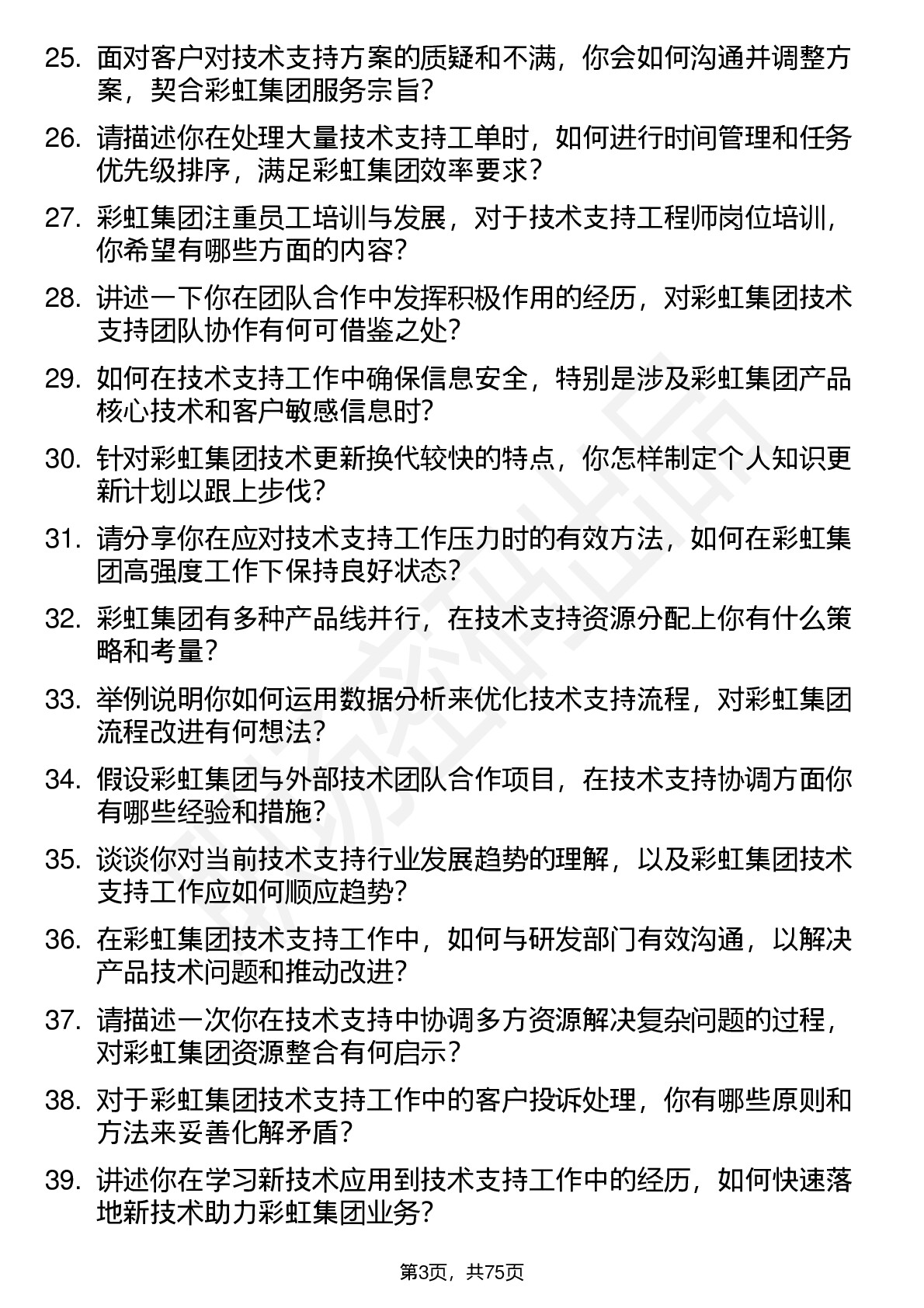 25. 面对客户对技术支持方案的质疑和不满，你会如何沟通并调整方案，契合彩虹集团服务宗旨？

26. 请描述你在处理大量技术支持工单时，如何进行时间管理和任务优先级排序，满足彩虹集团效率要求？

27. 彩虹集团注重员工培训与发展，对于技术支持工程师岗位培训，你希望有哪些方面的内容？

28. 讲述一下你在团队合作中发挥积极作用的经历，对彩虹集团技术支持团队协作有何可借鉴之处？

29. 如何在技术支持工作中确保信息安全，特别是涉及彩虹集团产品核心技术和客户敏感信息时？

30. 针对彩虹集团技术更新换代较快的特点，你怎样制定个人知识更新计划以跟上步伐？

31. 请分享你在应对技术支持工作压力时的有效方法，如何在彩虹集团高强度工作下保持良好状态？

32. 彩虹集团有多种产品线并行，在技术支持资源分配上你有什么策略和考量？

33. 举例说明你如何运用数据分析来优化技术支持流程，对彩虹集团流程改进有何想法？

34. 假设彩虹集团与外部技术团队合作项目，在技术支持协调方面你有哪些经验和措施？

35. 谈谈你对当前技术支持行业发展趋势的理解，以及彩虹集团技术支持工作应如何顺应趋势？

36. 在彩虹集团技术支持工作中，如何与研发部门有效沟通，以解决产品技术问题和推动改进？

37. 请描述一次你在技术支持中协调多方资源解决复杂问题的过程，对彩虹集团资源整合有何启示？

38. 对于彩虹集团技术支持工作中的客户投诉处理，你有哪些原则和方法来妥善化解矛盾？

39. 讲述你在学习新技术应用到技术支持工作中的经历，如何快速落地新技术助力彩虹集团业务？

第3页，共75页